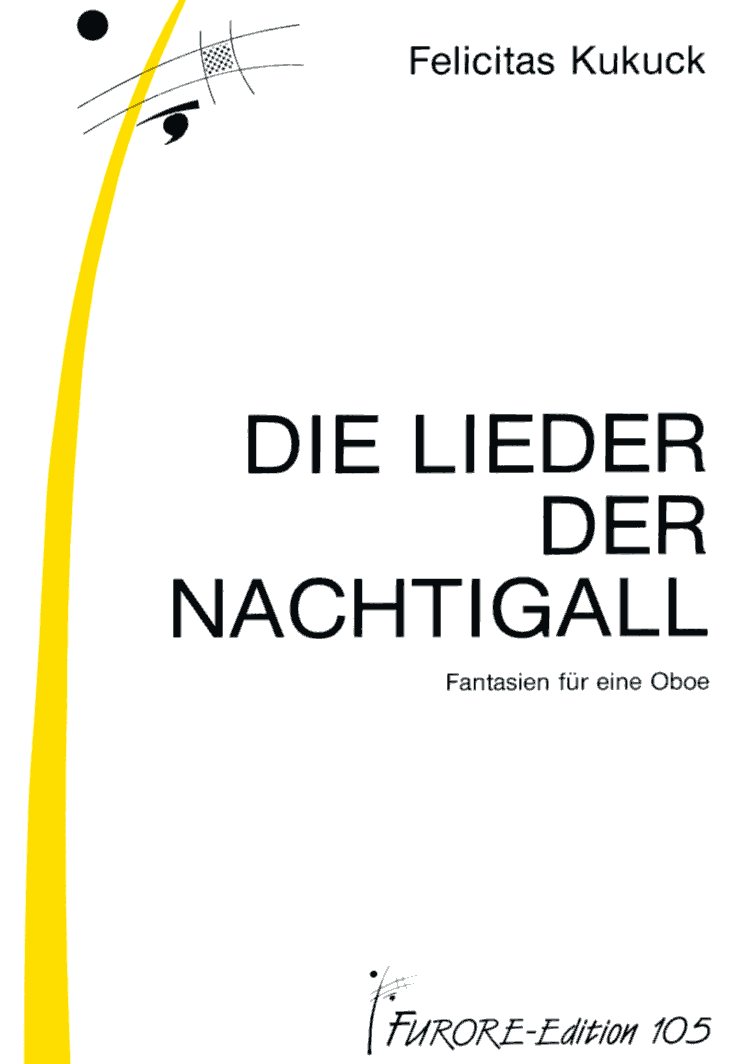 Felicitas Kukuck

DIE LIEDER DER NACHTIGALL

Fantasien für eine Oboe

FURORE-Edition 105